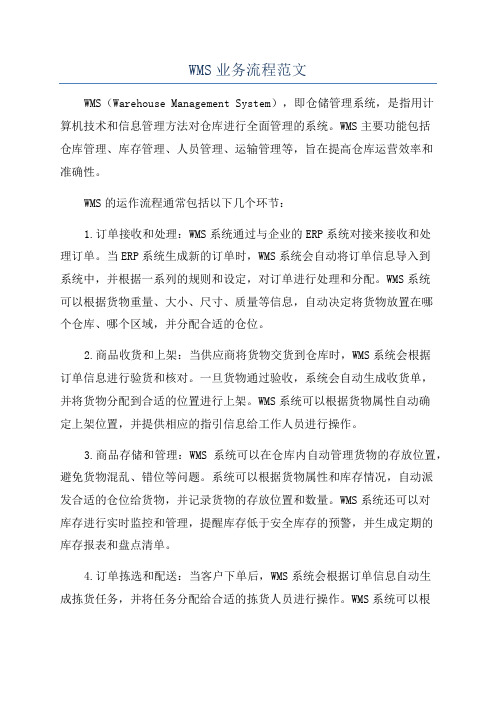 WMS 业务流程范文

WMS（Warehouse Management System），即仓储管理系统，是指用计算机技术和信息管理方法对仓库进行全面管理的系统。WMS 主要功能包括仓库管理、库存管理、人员管理、运输管理等，旨在提高仓库运营效率和准确性。

WMS 的运作流程通常包括以下几个环节：

1.订单接收和处理：WMS 系统通过与企业的 ERP 系统对接来接收和处理订单。当 ERP 系统生成新的订单时，WMS 系统会自动将订单信息导入到系统中，并根据一系列的规则和设定，对订单进行处理和分配。WMS 系统可以根据货物重量、大小、尺寸、质量等信息，自动决定将货物放置在哪个仓库、哪个区域，并分配合适的仓位。

2.商品收货和上架：当供应商将货物交货到仓库时，WMS 系统会根据订单信息进行验货和核对。一旦货物通过验收，系统会自动生成收货单，并将货物分配到合适的位置进行上架。WMS 系统可以根据货物属性自动确定上架位置，并提供相应的指引信息给工作人员进行操作。

3.商品存储和管理：WMS 系统可以在仓库内自动管理货物的存放位置，避免货物混乱、错位等问题。系统可以根据货物属性和库存情况，自动派发合适的仓位给货物，并记录货物的存放位置和数量。WMS 系统还可以对库存进行实时监控和管理，提醒库存低于安全库存的预警，并生成定期的库存报表和盘点清单。

4.订单拣选和配送：当客户下单后，WMS 系统会根据订单信息自动生成拣货任务，并将任务分配给合适的拣货人员进行操作。WMS 系统可以根